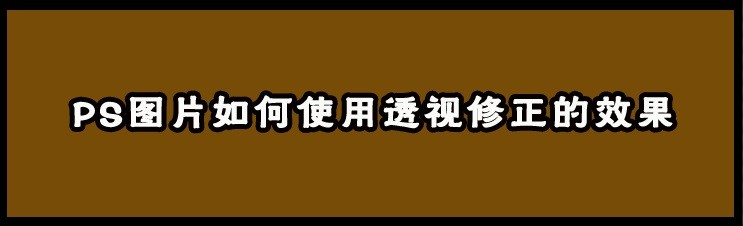 PS图片如何使用透视修正的效果